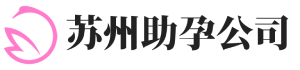 苏州助孕公司